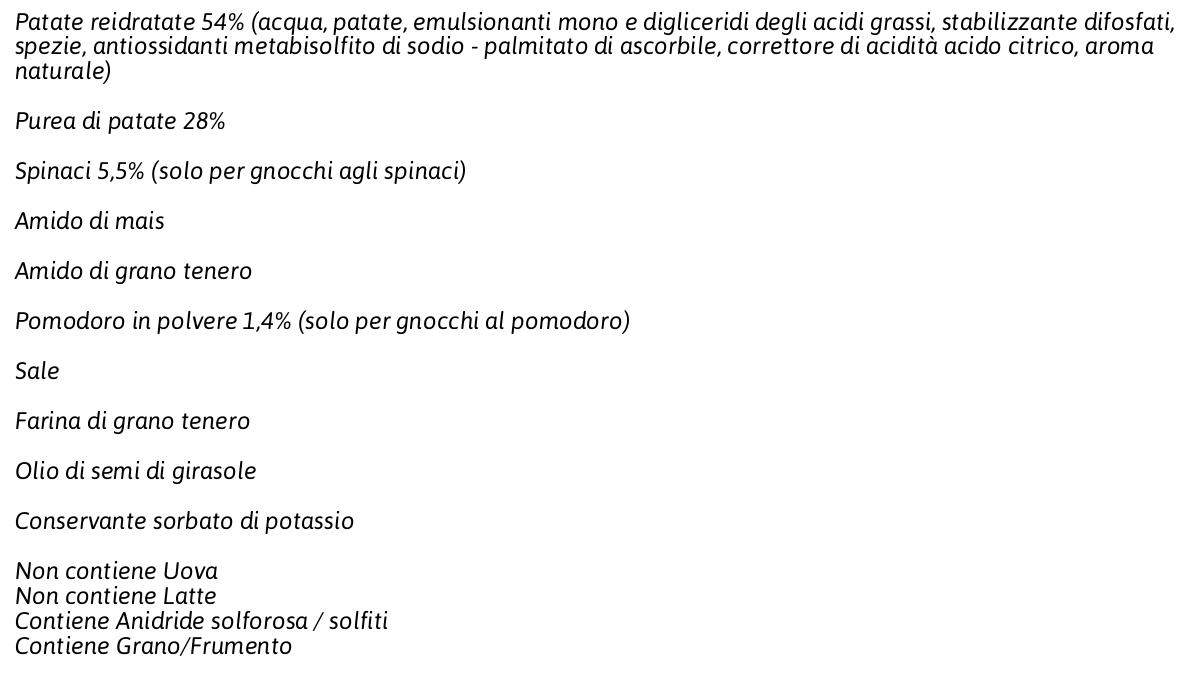 Patate reidratate 54% (acqua, patate, emulsionanti mono e digliceridi degli acidi grassi, stabilizzante difosfati, spezie, antiossidanti metabisolfito di sodio - palmitato di ascorbile, correttore di acidità acido citrico, aroma naturale)

Purea di patate 28%

Spinaci 5,5% (solo per gnocchi agli spinaci)

Amido di mais

Amido di grano tenero

Pomodoro in polvere 1,4% (solo per gnocchi al pomodoro)

Sale

Farina di grano tenero

Olio di semi di girasole

Conservante sorbato di potassio

Non contiene Uova
Non contiene Latte
Contiene Anidride solforosa / solfiti
Contiene Grano/Frumento